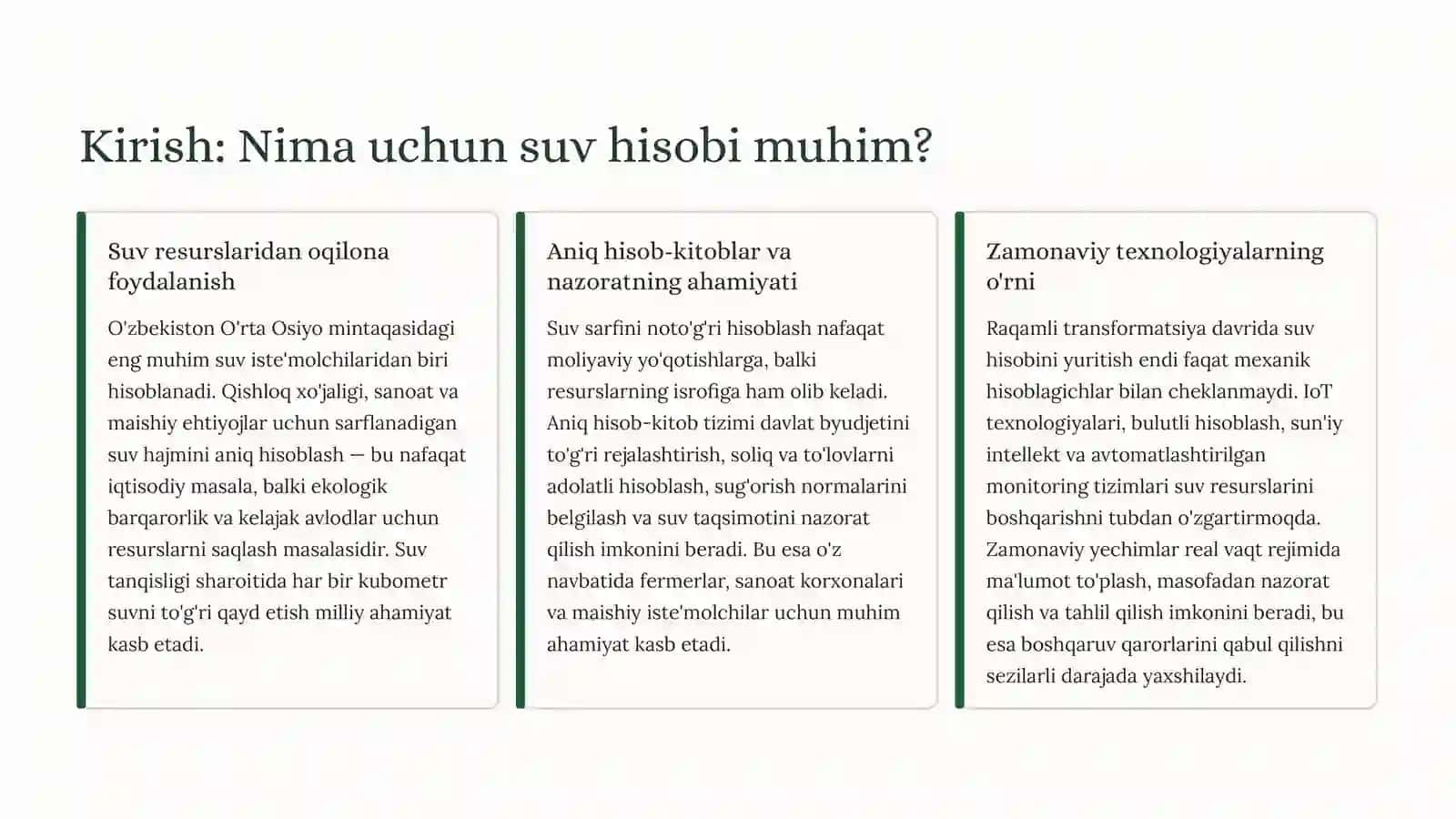 Kirish: Nima uchun suv hisobi muhim?

Suv resurslaridan oqilona foydalanish

O'zbekiston O'rta Osiyo mintaqasidagi eng muhim suv iste'molchilaridan biri hisoblanadi. Qishloq xo'jaligi, sanoat va maishiy ehtiyojlar uchun sarflanadigan suv hajmini aniq hisoblash — bu nafaqat iqtisodiy masala, balki ekologik barqarorlik va kelajak avlodlar uchun resurslarni saqlash masalasidir. Suv tanqisligi sharoitida har bir kubometr suvni to'g'ri qayd etish milliy ahamiyat kasb etadi.

Aniq hisob-kitoblar va nazoratning ahamiyati

Suv sarfini noto'g'ri hisoblash nafaqat moliyaviy yo'qotishlarga, balki resurslarning isrofiga ham olib keladi. Aniq hisob-kitob tizimi davlat byudjetini to'g'ri rejalashtirish, soliq va to'lovlarni adolatli hisoblash, sug'orish normalarini belgilash va suv taqsimotini nazorat qilish imkonini beradi. Bu esa o'z navbatida fermerlar, sanoat korxonalari va maishiy iste'molchilar uchun muhim ahamiyat kasb etadi.

Zamonaviy texnologiyalarning o'rni

Raqamli transformatsiya davrida suv hisobini yuritish endi faqat mexanik hisoblagichlar bilan cheklanmaydi. IoT texnologiyalari, bulutli hisoblash, sun'iy intellekt va avtomatlashtirilgan monitoring tizimlari suv resurslarini boshqarishni tubdan o'zgartirmoqda. Zamonaviy yechimlar real vaqt rejimida ma'lumot to'plash, masofadan nazorat qilish va tahlil qilish imkonini beradi, bu esa boshqaruv qarorlarini qabul qilishni sezilarli darajada yaxshilaydi.